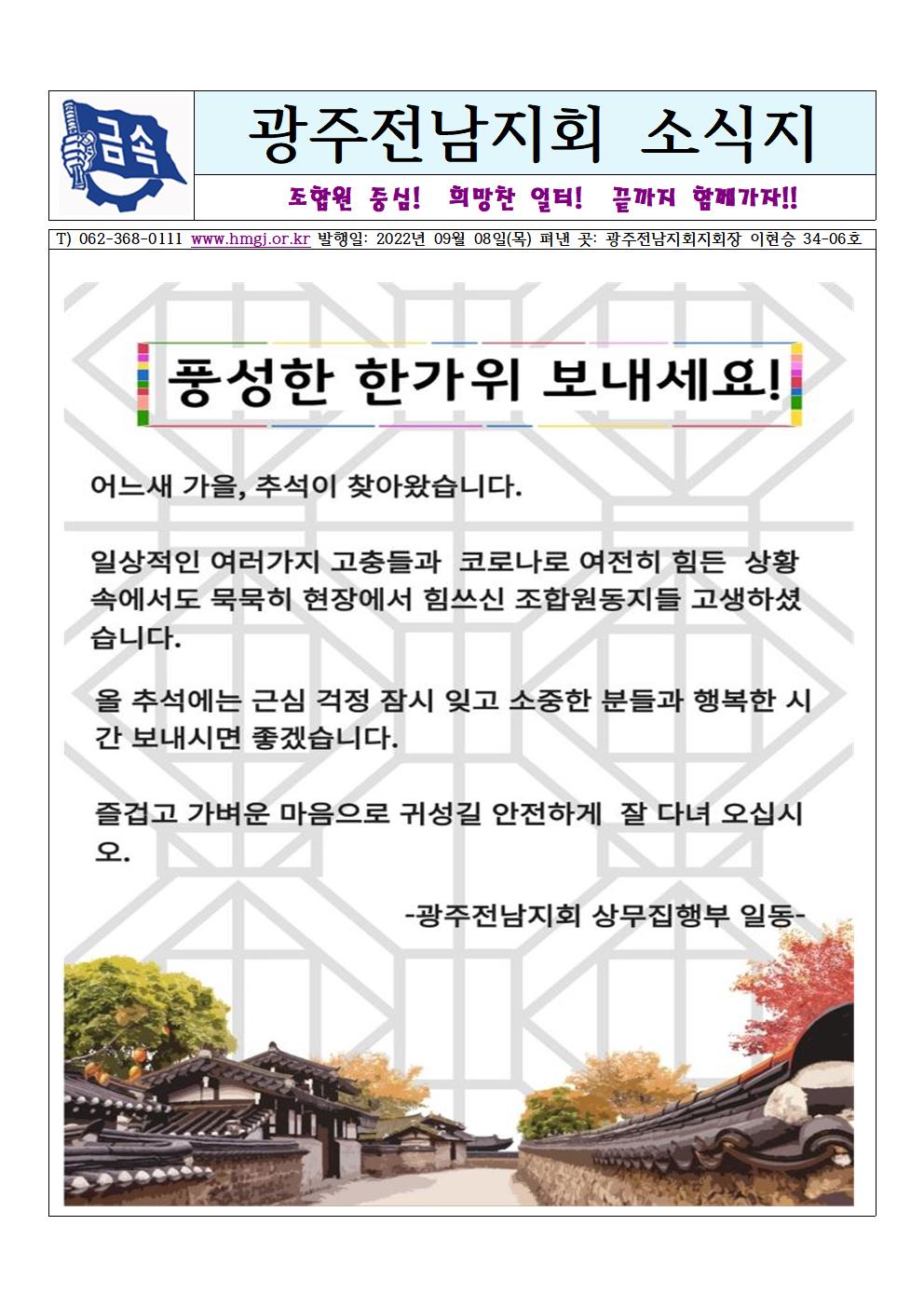 금속

광주전남지회 소식지

조합원 중심! 희망찬 일터! 끝까지 함께가자!!

T) 062-368-0111 www.hmgj.or.kr 발행일: 2022년 09월 08일(목) 펴낸 곳: 광주전남지회지회장 이현승 34-06호

풍성한 한가위 보내세요!

어느새 가을, 추석이 찾아왔습니다.

일상적인 여러가지 고충들과 코로나로 여전히 힘든 상황 속에서도 묵묵히 현장에서 힘쓰신 조합원동지들 고생하셨습니다.

올 추석에는 근심 걱정 잠시 잊고 소중한 분들과 행복한 시간 보내시면 좋겠습니다.

즐겁고 가벼운 마음으로 귀성길 안전하게 잘 다녀 오십시오.

-광주전남지회 상무집행부 일동-